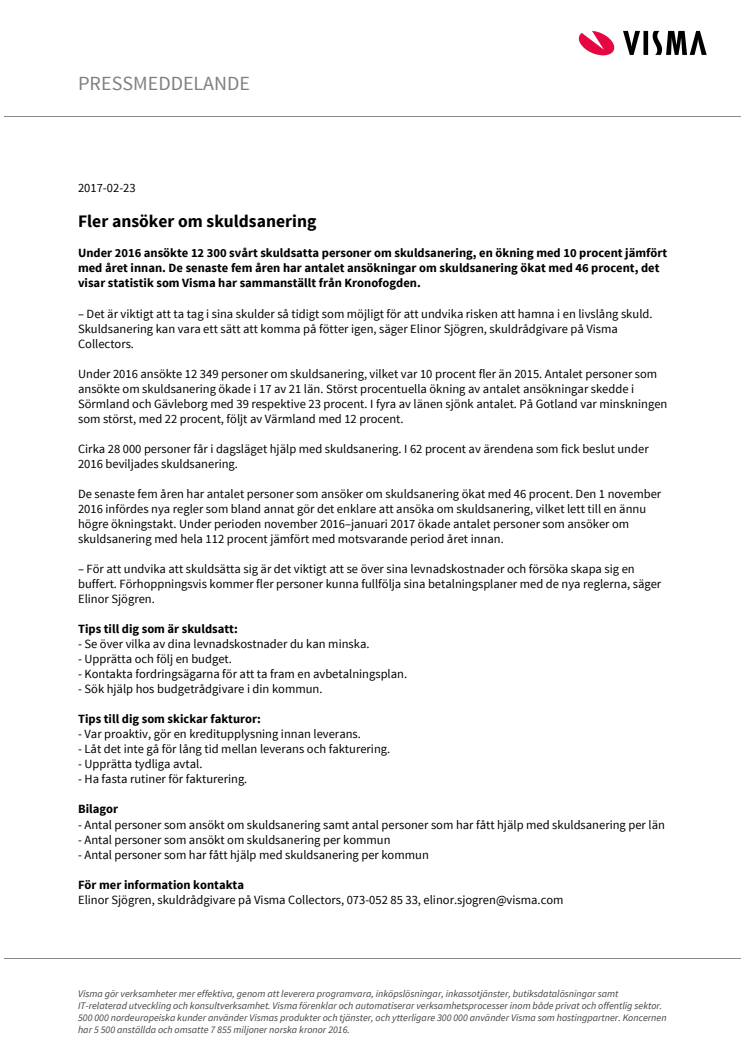 VISMA

PRESSMEDDELANDE

2017-02-23

Fler ansöker om skuldsanering

Under 2016 ansökte 12 300 svårt skuldsatta personer om skuldsanering, en ökning med 10 procent jämfört med året innan. De senaste fem åren har antalet ansökningar om skuldsanering ökat med 46 procent, det visar statistik som Visma har sammanställt från Kronofogden.

– Det är viktigt att ta tag i sina skulder så tidigt som möjligt för att undvika risken att hamna i en livslång skuld. Skuldsanering kan vara ett sätt att komma på fötter igen, säger Elinor Sjögren, skuldrådgivare på Visma Collectors.

Under 2016 ansökte 12 349 personer om skuldsanering, vilket var 10 procent fler än 2015. Antalet personer som ansökte om skuldsanering ökade i 17 av 21 län. Störst procentuella ökning av antalet ansökningar skedde i Sörmland och Gävleborg med 39 respektive 23 procent. I fyra av länen sjönk antalet. På Gotland var minskningen som störst, med 22 procent, följt av Värmland med 12 procent.

Cirka 28 000 personer får i dagsläget hjälp med skuldsanering. I 62 procent av ärendena som fick beslut under 2016 beviljades skuldsanering.

De senaste fem åren har antalet personer som ansöker om skuldsanering ökat med 46 procent. Den 1 november 2016 infördes nya regler som bland annat gör det enklare att ansöka om skuldsanering, vilket lett till en ännu högre ökningstakt. Under perioden november 2016–januari 2017 ökade antalet personer som ansöker om skuldsanering med hela 112 procent jämfört med motsvarande period året innan.

– För att undvika att skuldsätta sig är det viktigt att se över sina levnadskostnader och försöka skapa sig en buffert. Förhoppningsvis kommer fler personer kunna fullfölja sina betalningsplaner med de nya reglerna, säger Elinor Sjögren.

Tips till dig som är skuldsatt:
- Se över vilka av dina levnadskostnader du kan minska.
- Upprätta och följ en budget.
- Kontakta fordringsägarna för att ta fram en avbetalningsplan.
- Sök hjälp hos budgetrådgivare i din kommun.

Tips till dig som skickar fakturor:
- Var proaktiv, gör en kreditupplysning innan leverans.
- Låt det inte gå för lång tid mellan leverans och fakturering.
- Upprätta tydliga avtal.
- Ha fasta rutiner för fakturering.

Bilagor
- Antal personer som ansökt om skuldsanering samt antal personer som har fått hjälp med skuldsanering per län
- Antal personer som ansökt om skuldsanering per kommun
- Antal personer som har fått hjälp med skuldsanering per kommun

För mer information kontakta
Elinor Sjögren, skuldrådgivare på Visma Collectors, 073-052 85 33, elinor.sjogren@visma.com

Visma gör verksamheter mer effektiva, genom att leverera programvara, inköpslösningar, inkassotjänster, butiksdatalösningar samt IT-relaterad utveckling och konsultverksamhet. Visma förenklar och automatiserar verksamhetsprocesser inom både privat och offentlig sektor. 500 000 nordeuropeiska kunder använder Vismas produkter och tjänster, och ytterligare 300 000 använder Visma som hostingpartner. Koncernen har 5 500 anställda och omsatte 7 855 miljoner norska kronor 2016.